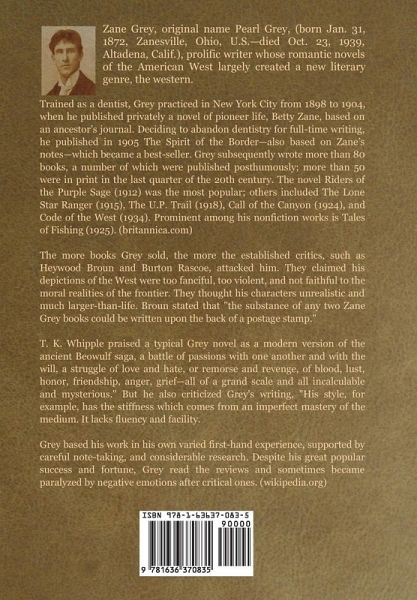 Zane Grey, original name Pearl Grey, (born Jan. 31, 1872, Zanesville, Ohio, U.S.—died Oct. 23, 1939, Altadena, Calif.), prolific writer whose romantic novels of the American West largely created a new literary genre, the western.

Trained as a dentist, Grey practiced in New York City from 1898 to 1904, when he published privately a novel of pioneer life, Betty Zane, based on an ancestor's journal. Deciding to abandon dentistry for full-time writing, he published in 1905 The Spirit of the Border—also based on Zane's notes—which became a best-seller. Grey subsequently wrote more than 80 books, a number of which were published posthumously; more than 50 were in print in the last quarter of the 20th century. The novel Riders of the Purple Sage (1912) was the most popular; others included The Lone Star Ranger (1915), The U.P. Trail (1918), Call of the Canyon (1924), and Code of the West (1934). Prominent among his nonfiction works is Tales of Fishing (1925). (britannica.com)

The more books Grey sold, the more the established critics, such as Heywood Broun and Burton Rascoe, attacked him. They claimed his depictions of the West were too fanciful, too violent, and not faithful to the moral realities of the frontier. They thought his characters unrealistic and much larger-than-life. Broun stated that "the substance of any two Zane Grey books could be written upon the back of a postage stamp."

T. K. Whipple praised a typical Grey novel as a modern version of the ancient Beowulf saga, a battle of passions with one another and with the will, a struggle of love and hate, or remorse and revenge, of blood, lust, honor, friendship, anger, grief—all of a grand scale and all incalculable and mysterious." But he also criticized Grey's writing, "His style, for example, has the stiffness which comes from an imperfect mastery of the medium. It lacks fluency and facility.

Grey based his work in his own varied first-hand experience, supported by careful note-taking, and considerable research. Despite his great popular success and fortune, Grey read the reviews and sometimes became paralyzed by negative emotions after critical ones. (wikipedia.org)

ISBN 978-1-63637-083-5
90000
9 781636 370835